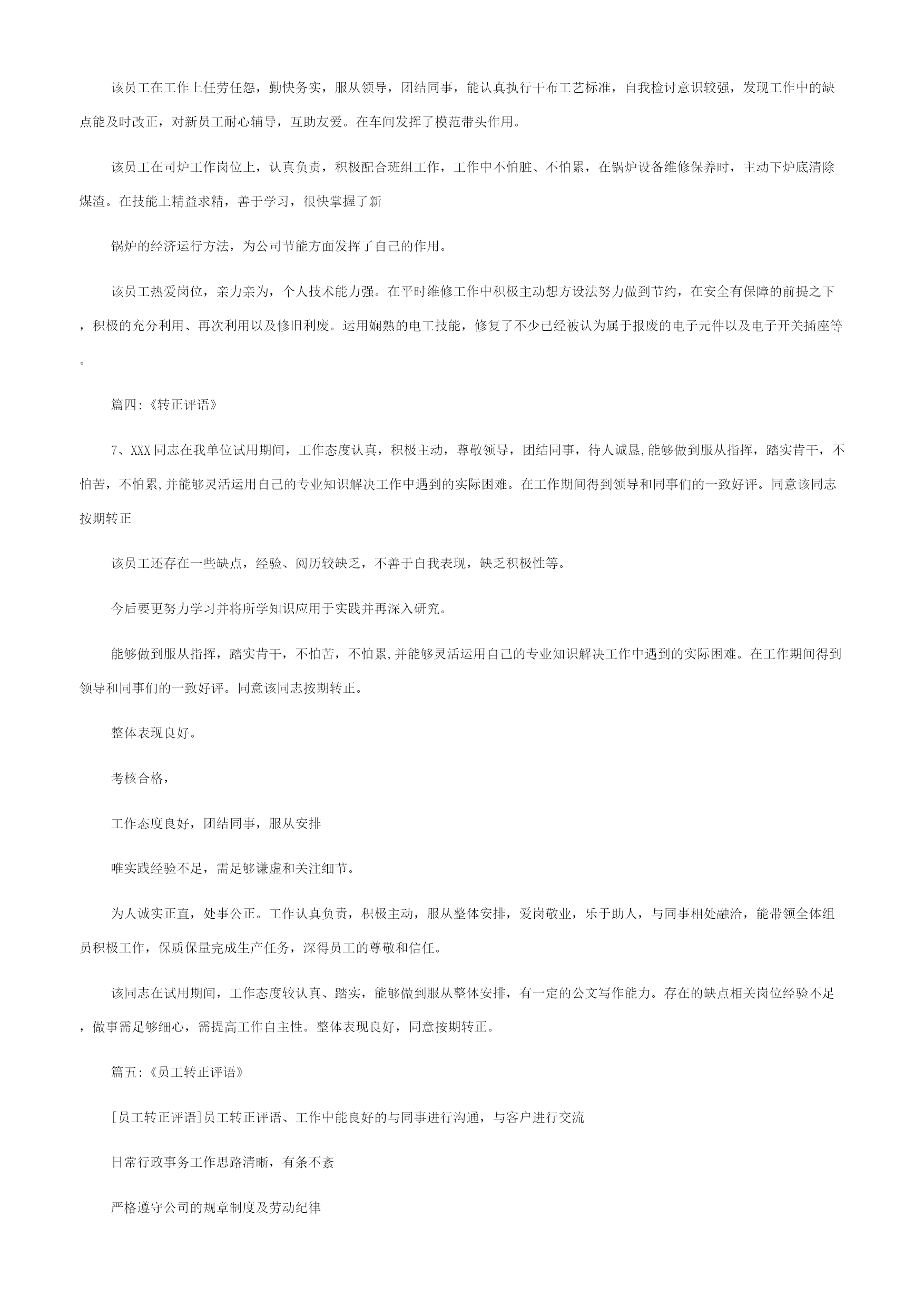 该员工在工作上任劳任怨，勤快务实，服从领导，团结同事，能认真执行干布工艺标准，自我检讨意识较强，发现工作中的缺点能及时改正，对新员工耐心辅导，互助友爱。在车间发挥了模范带头作用。

该员工在司炉工作岗位上，认真负责，积极配合班组工作，工作中不怕脏、不怕累，在锅炉设备维修保养时，主动下炉底清除煤渣。在技能上精益求精，善于学习，很快掌握了新

锅炉的经济运行方法，为公司节能方面发挥了自己的作用。

该员工热爱岗位，亲力亲为，个人技术能力强。在平时维修工作中积极主动想方设法努力做到节约，在安全有保障的前提之下，积极的充分利用、再次利用以及修旧利废。运用娴熟的电工技能，修复了不少已经被认为属于报废的电子元件以及电子开关插座等。

篇四:《转正评语》

7、XXX同志在我单位试用期间，工作态度认真，积极主动，尊敬领导，团结同事，待人诚恳,能够做到服从指挥，踏实肯干，不怕苦，不怕累,并能够灵活运用自己的专业知识解决工作中遇到的实际困难。在工作期间得到领导和同事们的一致好评。同意该同志按期转正

该员工还存在一些缺点，经验、阅历较缺乏，不善于自我表现，缺乏积极性等。

今后要更努力学习并将所学知识应用于实践并再深入研究。

能够做到服从指挥，踏实肯干，不怕苦，不怕累,并能够灵活运用自己的专业知识解决工作中遇到的实际困难。在工作期间得到领导和同事们的一致好评。同意该同志按期转正。

整体表现良好。

考核合格，

工作态度良好，团结同事，服从安排

唯实践经验不足，需足够谦虚和关注细节。

为人诚实正直，处事公正。工作认真负责，积极主动，服从整体安排，爱岗敬业，乐于助人，与同事相处融洽，能带领全体组员积极工作，保质保量完成生产任务，深得员工的尊敬和信任。

该同志在试用期间，工作态度较认真、踏实，能够做到服从整体安排，有一定的公文写作能力。存在的缺点相关岗位经验不足，做事需足够细心，需提高工作自主性。整体表现良好，同意按期转正。

篇五:《员工转正评语》

[员工转正评语]员工转正评语、工作中能良好的与同事进行沟通，与客户进行交流

日常行政事务工作思路清晰，有条不紊

严格遵守公司的规章制度及劳动纪律